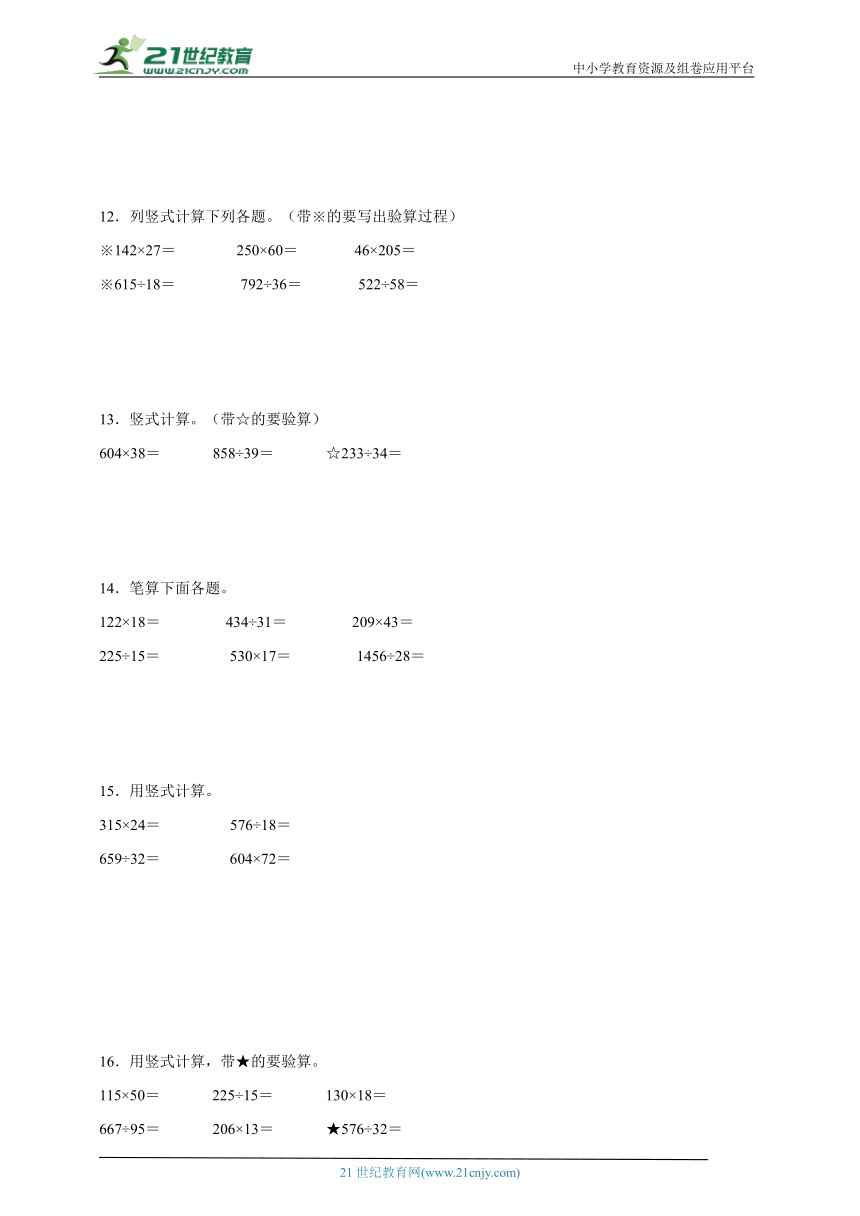 21世纪教育
www.21cnjy.com
中小学教育资源及组卷应用平台

12．列竖式计算下列各题。（带※的要写出验算过程）

※142×27＝　　250×60＝　　46×205＝

※615÷18＝　　792÷36＝　　522÷58＝

13．竖式计算。（带☆的要验算）

604×38＝　　858÷39＝　　☆233÷34＝

14．笔算下面各题。

122×18＝　　434÷31＝　　209×43＝

225÷15＝　　530×17＝　　1456÷28＝

15．用竖式计算。

315×24＝　　576÷18＝

659÷32＝　　604×72＝

16．用竖式计算，带★的要验算。

115×50＝　　225÷15＝　　130×18＝

667÷95＝　　206×13＝　　★576÷32＝

21 世纪教育网(www.21cnjy.com)